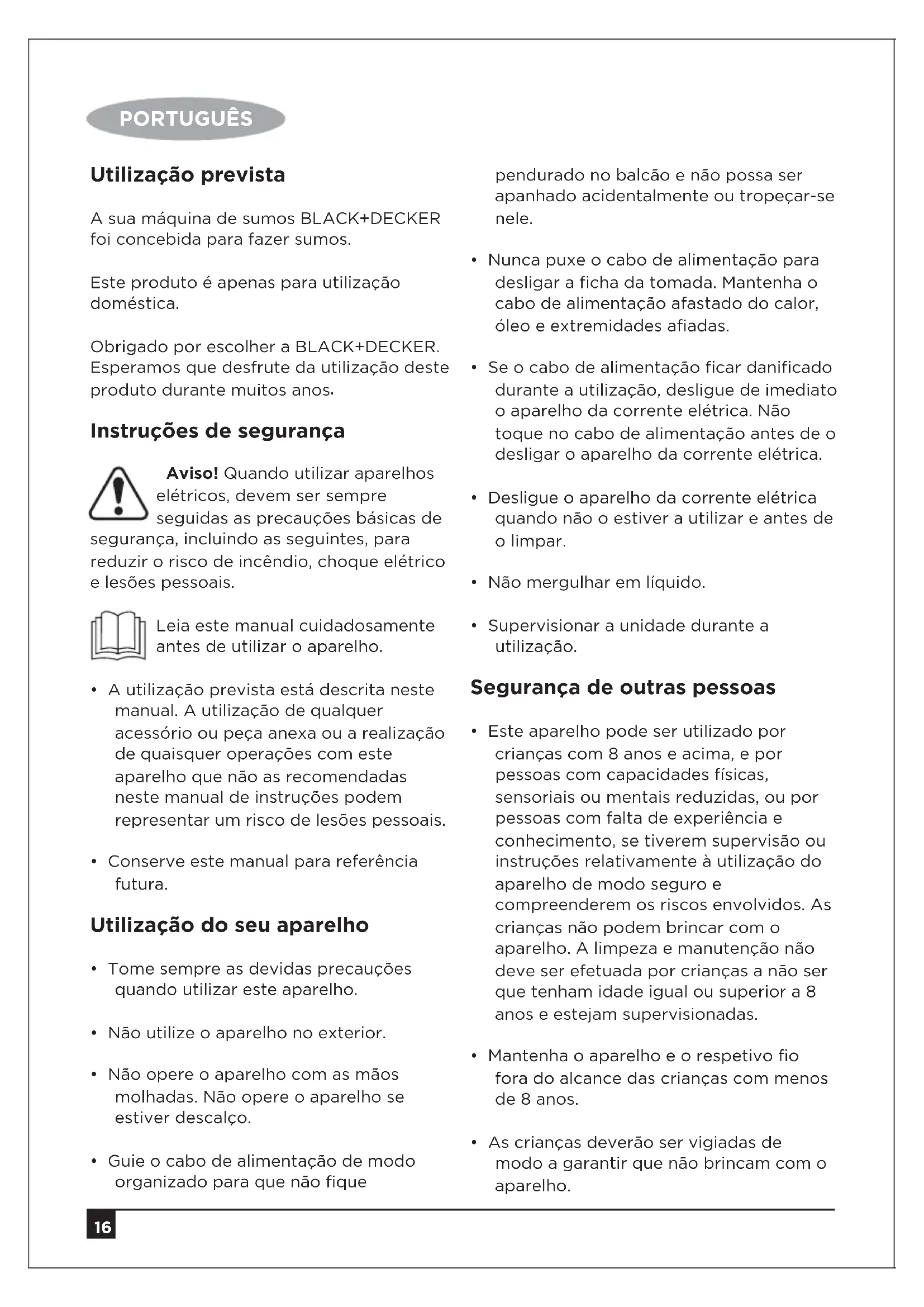 PORTUGUÊS

Utilização prevista

A sua máquina de sumos BLACK+DECKER foi concebida para fazer sumos.

Este produto é apenas para utilização doméstica.

Obrigado por escolher a BLACK+DECKER. Esperamos que desfrute da utilização deste produto durante muitos anos.

Instruções de segurança

Aviso! Quando utilizar aparelhos elétricos, devem ser sempre seguidas as precauções básicas de segurança, incluindo as seguintes, para reduzir o risco de incêndio, choque elétrico e lesões pessoais.

Leia este manual cuidadosamente antes de utilizar o aparelho.

• A utilização prevista está descrita neste manual. A utilização de qualquer acessório ou peça anexa ou a realização de quaisquer operações com este aparelho que não as recomendadas neste manual de instruções podem representar um risco de lesões pessoais.

• Conserve este manual para referência futura.

Utilização do seu aparelho

• Tome sempre as devidas precauções quando utilizar este aparelho.

• Não utilize o aparelho no exterior.

• Não opere o aparelho com as mãos molhadas. Não opere o aparelho se estiver descalço.

• Guie o cabo de alimentação de modo organizado para que não fique pendurado no balcão e não possa ser apanhado acidentalmente ou tropeçar-se nele.

• Nunca puxe o cabo de alimentação para desligar a ficha da tomada. Mantenha o cabo de alimentação afastado do calor, óleo e extremidades afiadas.

• Se o cabo de alimentação ficar danificado durante a utilização, desligue de imediato o aparelho da corrente elétrica. Não toque no cabo de alimentação antes de o desligar o aparelho da corrente elétrica.

• Desligue o aparelho da corrente elétrica quando não o estiver a utilizar e antes de o limpar.

• Não mergulhar em líquido.

• Supervisionar a unidade durante a utilização.

Segurança de outras pessoas

• Este aparelho pode ser utilizado por crianças com 8 anos e acima, e por pessoas com capacidades físicas, sensoriais ou mentais reduzidas, ou por pessoas com falta de experiência e conhecimento, se tiverem supervisão ou instruções relativamente à utilização do aparelho de modo seguro e compreenderem os riscos envolvidos. As crianças não podem brincar com o aparelho. A limpeza e manutenção não deve ser efetuada por crianças a não ser que tenham idade igual ou superior a 8 anos e estejam supervisionadas.

• Mantenha o aparelho e o respetivo fio fora do alcance das crianças com menos de 8 anos.

• As crianças deverão ser vigiadas de modo a garantir que não brincam com o aparelho.

16